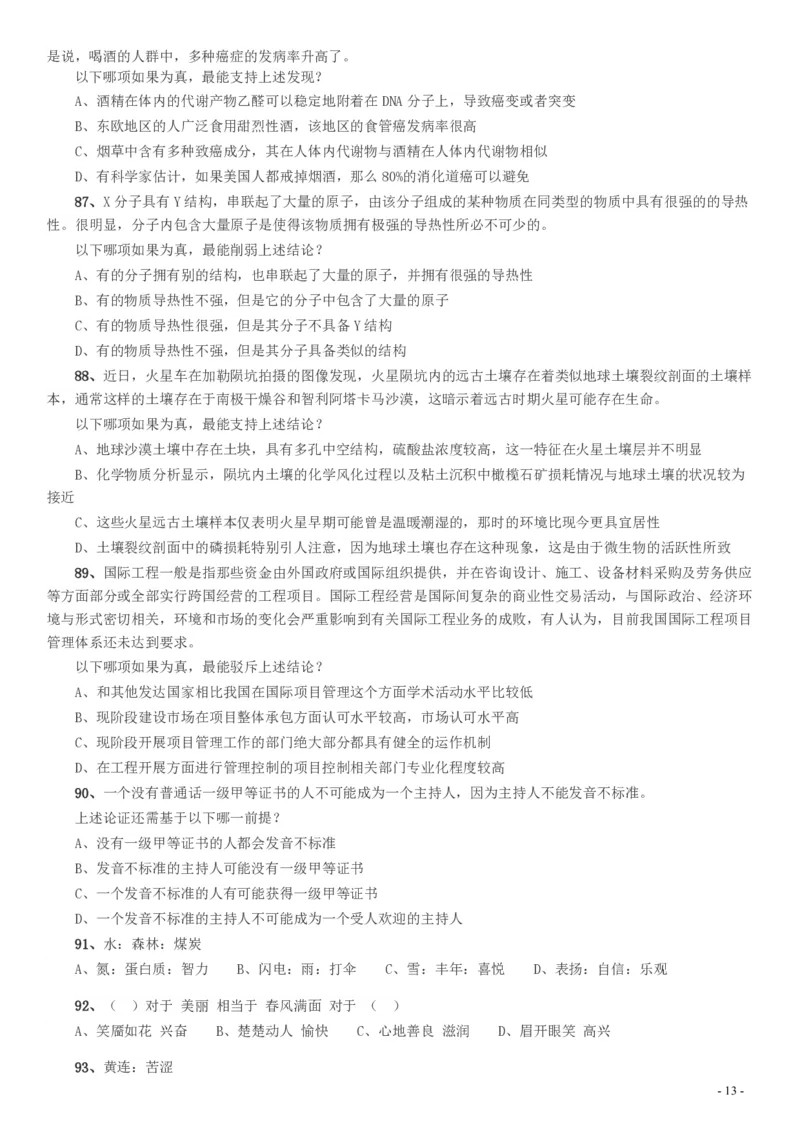 是说，喝酒的人群中，多种癌症的发病率升高了。

以下哪项如果为真，最能支持上述发现？

A、酒精在体内的代谢产物乙醛可以稳定地附着在 DNA 分子上，导致癌变或者突变

B、东欧地区的人广泛食用甜烈性酒，该地区的食管癌发病率很高

C、烟草中含有多种致癌成分，其在人体内代谢物与酒精在人体内代谢物相似

D、有科学家估计，如果美国人都戒掉烟酒，那么 80%的消化道癌可以避免

87、X 分子具有 Y 结构，串联起了大量的原子，由该分子组成的某种物质在同类型的物质中具有很强的的导热性。很明显，分子内包含大量原子是使得该物质拥有极强的导热性所必不可少的。

以下哪项如果为真，最能削弱上述结论？

A、有的分子拥有别的结构，也串联起了大量的原子，并拥有很强的导热性

B、有的物质导热性不强，但是它的分子中包含了大量的原子

C、有的物质导热性很强，但是其分子不具备 Y 结构

D、有的物质导热性不强，但是其分子具备类似的结构

88、近日，火星车在加勒陨坑拍摄的图像发现，火星陨坑内的远古土壤存在着类似地球土壤裂纹剖面的土壤样本，通常这样的土壤存在于南极干燥谷和智利阿塔卡马沙漠，这暗示着远古时期火星可能存在生命。

以下哪项如果为真，最能支持上述结论？

A、地球沙漠土壤中存在土块，具有多孔中空结构，硫酸盐浓度较高，这一特征在火星土壤层并不明显

B、化学物质分析显示，陨坑内土壤的化学风化过程以及粘土沉积中橄榄石矿损耗情况与地球土壤的状况较为接近

C、这些火星远古土壤样本仅表明火星早期可能曾是温暖潮湿的，那时的环境比现今更具宜居性

D、土壤裂纹剖面中的磷损耗特别引人注意，因为地球土壤也存在这种现象，这是由于微生物的活跃性所致

89、国际工程一般是指那些资金由外国政府或国际组织提供，并在咨询设计、施工、设备材料采购及劳务供应等方面部分或全部实行跨国经营的工程项目。国际工程经营是国际间复杂的商业性交易活动，与国际政治、经济环境与形式密切相关，环境和市场的变化会严重影响到有关国际工程业务的成败，有人认为，目前我国国际工程项目管理体系还未达到要求。

以下哪项如果为真，最能驳斥上述结论？

A、和其他发达国家相比我国在国际项目管理这个方面学术活动水平比较低

B、现阶段建设市场在项目整体承包方面认可水平较高，市场认可水平高

C、现阶段开展项目管理工作的部门绝大部分都具有健全的运作机制

D、在工程开展方面进行管理控制的项目控制相关部门专业化程度较高

90、一个没有普通话一级甲等证书的人不可能成为一个主持人，因为主持人不能发音不标准。

上述论证还需基于以下哪一前提？

A、没有一级甲等证书的人都会发音不标准

B、发音不标准的主持人可能没有一级甲等证书

C、一个发音不标准的人有可能获得一级甲等证书

D、一个发音不标准的主持人不可能成为一个受人欢迎的主持人

91、水：森林：煤炭

A、氮：蛋白质：智力　B、闪电：雨：打伞　C、雪：丰年：喜悦　D、表扬：自信：乐观

92、（　）对于 美丽 相当于 春风满面 对于 （　）

A、笑靥如花 兴奋　B、楚楚动人 愉快　C、心地善良 滋润　D、眉开眼笑 高兴

93、黄连：苦涩

- 13 -